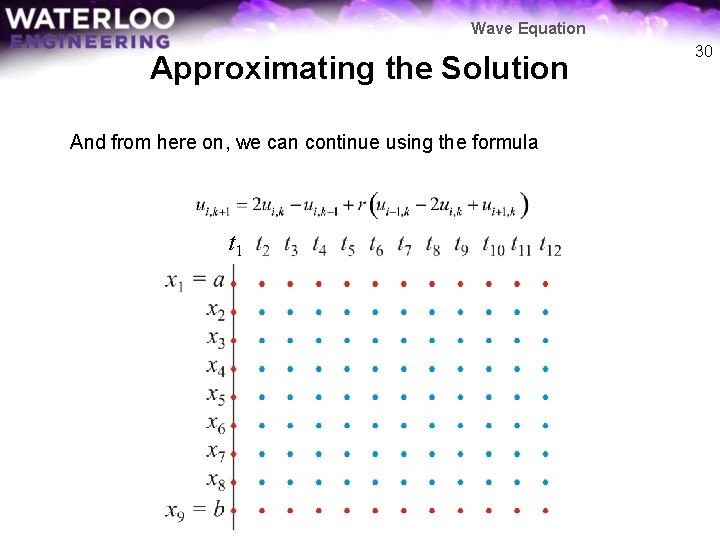 WATERLOO
ENGINEERING

Wave Equation

30

Approximating the Solution

And from here on, we can continue using the formula

$u_{i,k+1} = 2u_{i,k} - u_{i,k-1} + r\left(u_{i-1,k} - 2u_{i,k} + u_{i+1,k}\right)$

$t_1$ $t_2$ $t_3$ $t_4$ $t_5$ $t_6$ $t_7$ $t_8$ $t_9$ $t_{10}$ $t_{11}$ $t_{12}$

$x_1 = a$
$x_2$
$x_3$
$x_4$
$x_5$
$x_6$
$x_7$
$x_8$
$x_9 = b$